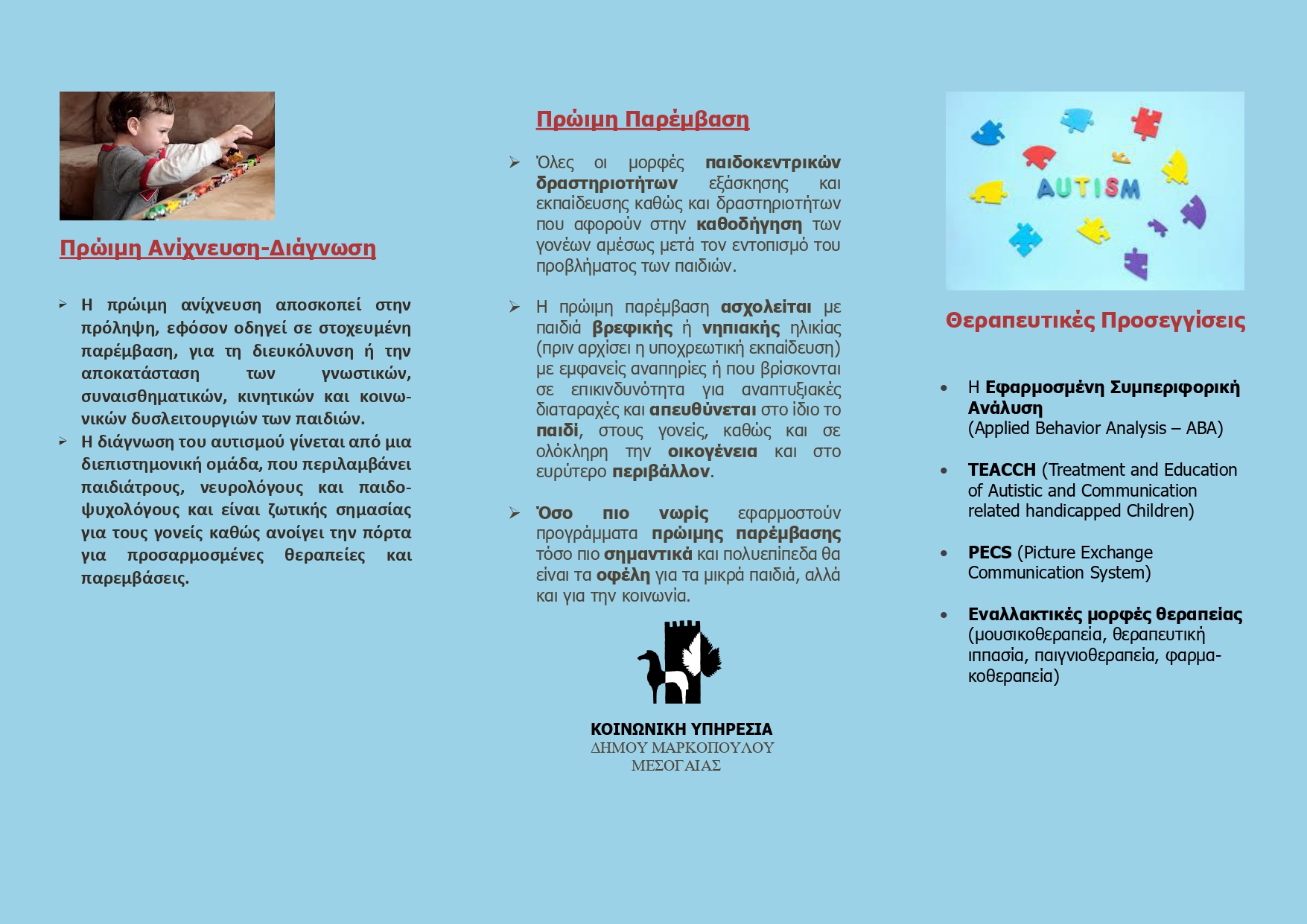 Πρώιμη Ανίχνευση-Διάγνωση

➢ Η πρώιμη ανίχνευση αποσκοπεί στην πρόληψη, εφόσον οδηγεί σε στοχευμένη παρέμβαση, για τη διευκόλυνση ή την αποκατάσταση των γνωστικών, συναισθηματικών, κινητικών και κοινωνικών δυσλειτουργιών των παιδιών.

➢ Η διάγνωση του αυτισμού γίνεται από μια διεπιστημονική ομάδα, που περιλαμβάνει παιδιάτρους, νευρολόγους και παιδοψυχολόγους και είναι ζωτικής σημασίας για τους γονείς καθώς ανοίγει την πόρτα για προσαρμοσμένες θεραπείες και παρεμβάσεις.

Πρώιμη Παρέμβαση

➢ Όλες οι μορφές παιδοκεντρικών δραστηριοτήτων εξάσκησης και εκπαίδευσης καθώς και δραστηριοτήτων που αφορούν στην καθοδήγηση των γονέων αμέσως μετά τον εντοπισμό του προβλήματος των παιδιών.

➢ Η πρώιμη παρέμβαση ασχολείται με παιδιά βρεφικής ή νηπιακής ηλικίας (πριν αρχίσει η υποχρεωτική εκπαίδευση) με εμφανείς αναπηρίες ή που βρίσκονται σε επικινδυνότητα για αναπτυξιακές διαταραχές και απευθύνεται στο ίδιο το παιδί, στους γονείς, καθώς και σε ολόκληρη την οικογένεια και στο ευρύτερο περιβάλλον.

➢ Όσο πιο νωρίς εφαρμοστούν προγράμματα πρώιμης παρέμβασης τόσο πιο σημαντικά και πολυεπίπεδα θα είναι τα οφέλη για τα μικρά παιδιά, αλλά και για την κοινωνία.

ΚΟΙΝΩΝΙΚΗ ΥΠΗΡΕΣΙΑ
ΔΗΜΟΥ ΜΑΡΚΟΠΟΥΛΟΥ
ΜΕΣΟΓΑΙΑΣ

AUTISM

Θεραπευτικές Προσεγγίσεις

• Η Εφαρμοσμένη Συμπεριφορική Ανάλυση
(Applied Behavior Analysis – ABA)

• TEACCH (Treatment and Education of Autistic and Communication related handicapped Children)

• PECS (Picture Exchange Communication System)

• Εναλλακτικές μορφές θεραπείας (μουσικοθεραπεία, θεραπευτική ιππασία, παιγνιοθεραπεία, φαρμακοθεραπεία)